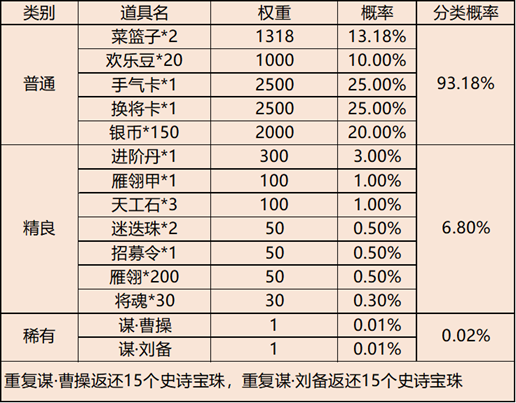 | 类别 | 道具名 | 权重 | 概率 | 分类概率 |
|---|---|---|---|---|
| 普通 | 菜篮子*2 | 1318 | 13.18% | 93.18% |
|  | 欢乐豆*20 | 1000 | 10.00% |  |
|  | 手气卡*1 | 2500 | 25.00% |  |
|  | 换将卡*1 | 2500 | 25.00% |  |
|  | 银币*150 | 2000 | 20.00% |  |
| 精良 | 进阶丹*1 | 300 | 3.00% | 6.80% |
|  | 雁翎甲*1 | 100 | 1.00% |  |
|  | 天工石*3 | 100 | 1.00% |  |
|  | 迷迭珠*2 | 50 | 0.50% |  |
|  | 招募令*1 | 50 | 0.50% |  |
|  | 雁翎*200 | 50 | 0.50% |  |
|  | 将魂*30 | 30 | 0.30% |  |
| 稀有 | 谋·曹操 | 1 | 0.01% | 0.02% |
|  | 谋·刘备 | 1 | 0.01% |  |
| 重复谋·曹操返还15个史诗宝珠，重复谋·刘备返还15个史诗宝珠 |  |  |  |  |